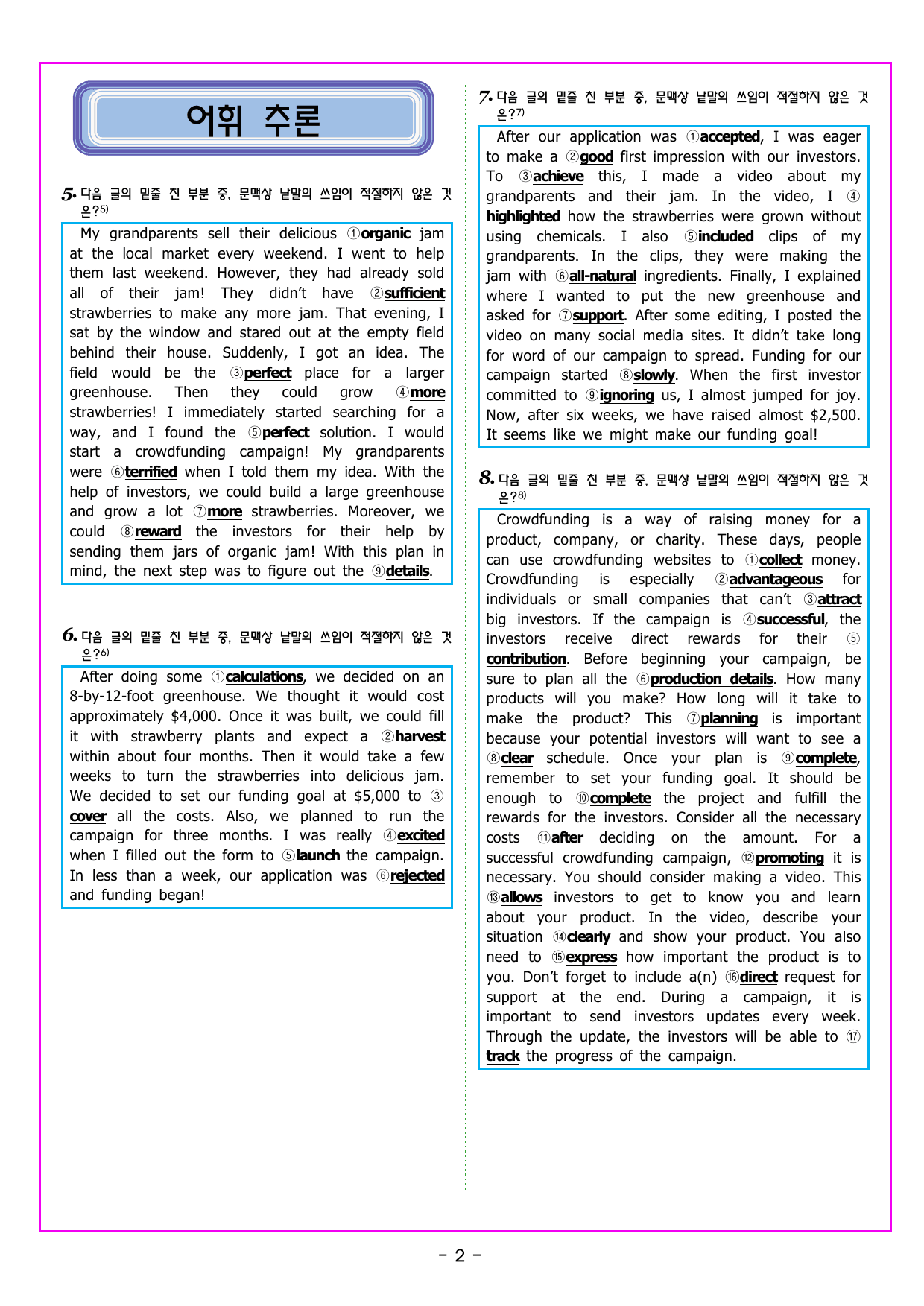 어휘 추론

5. 다음 글의 밑줄 친 부분 중, 문맥상 낱말의 쓰임이 적절하지 않은 것은?$^{5)}$

My grandparents sell their delicious ①organic jam at the local market every weekend. I went to help them last weekend. However, they had already sold all of their jam! They didn't have ②sufficient strawberries to make any more jam. That evening, I sat by the window and stared out at the empty field behind their house. Suddenly, I got an idea. The field would be the ③perfect place for a larger greenhouse. Then they could grow ④more strawberries! I immediately started searching for a way, and I found the ⑤perfect solution. I would start a crowdfunding campaign! My grandparents were ⑥terrified when I told them my idea. With the help of investors, we could build a large greenhouse and grow a lot ⑦more strawberries. Moreover, we could ⑧reward the investors for their help by sending them jars of organic jam! With this plan in mind, the next step was to figure out the ⑨details.

6. 다음 글의 밑줄 친 부분 중, 문맥상 낱말의 쓰임이 적절하지 않은 것은?$^{6)}$

After doing some ①calculations, we decided on an 8-by-12-foot greenhouse. We thought it would cost approximately $4,000. Once it was built, we could fill it with strawberry plants and expect a ②harvest within about four months. Then it would take a few weeks to turn the strawberries into delicious jam. We decided to set our funding goal at $5,000 to ③cover all the costs. Also, we planned to run the campaign for three months. I was really ④excited when I filled out the form to ⑤launch the campaign. In less than a week, our application was ⑥rejected and funding began!

7. 다음 글의 밑줄 친 부분 중, 문맥상 낱말의 쓰임이 적절하지 않은 것은?$^{7)}$

After our application was ①accepted, I was eager to make a ②good first impression with our investors. To ③achieve this, I made a video about my grandparents and their jam. In the video, I ④highlighted how the strawberries were grown without using chemicals. I also ⑤included clips of my grandparents. In the clips, they were making the jam with ⑥all-natural ingredients. Finally, I explained where I wanted to put the new greenhouse and asked for ⑦support. After some editing, I posted the video on many social media sites. It didn't take long for word of our campaign to spread. Funding for our campaign started ⑧slowly. When the first investor committed to ⑨ignoring us, I almost jumped for joy. Now, after six weeks, we have raised almost $2,500. It seems like we might make our funding goal!

8. 다음 글의 밑줄 친 부분 중, 문맥상 낱말의 쓰임이 적절하지 않은 것은?$^{8)}$

Crowdfunding is a way of raising money for a product, company, or charity. These days, people can use crowdfunding websites to ①collect money. Crowdfunding is especially ②advantageous for individuals or small companies that can't ③attract big investors. If the campaign is ④successful, the investors receive direct rewards for their ⑤contribution. Before beginning your campaign, be sure to plan all the ⑥production details. How many products will you make? How long will it take to make the product? This ⑦planning is important because your potential investors will want to see a ⑧clear schedule. Once your plan is ⑨complete, remember to set your funding goal. It should be enough to ⑩complete the project and fulfill the rewards for the investors. Consider all the necessary costs ⑪after deciding on the amount. For a successful crowdfunding campaign, ⑫promoting it is necessary. You should consider making a video. This ⑬allows investors to get to know you and learn about your product. In the video, describe your situation ⑭clearly and show your product. You also need to ⑮express how important the product is to you. Don't forget to include a(n) ⑯direct request for support at the end. During a campaign, it is important to send investors updates every week. Through the update, the investors will be able to ⑰track the progress of the campaign.

- 2 -